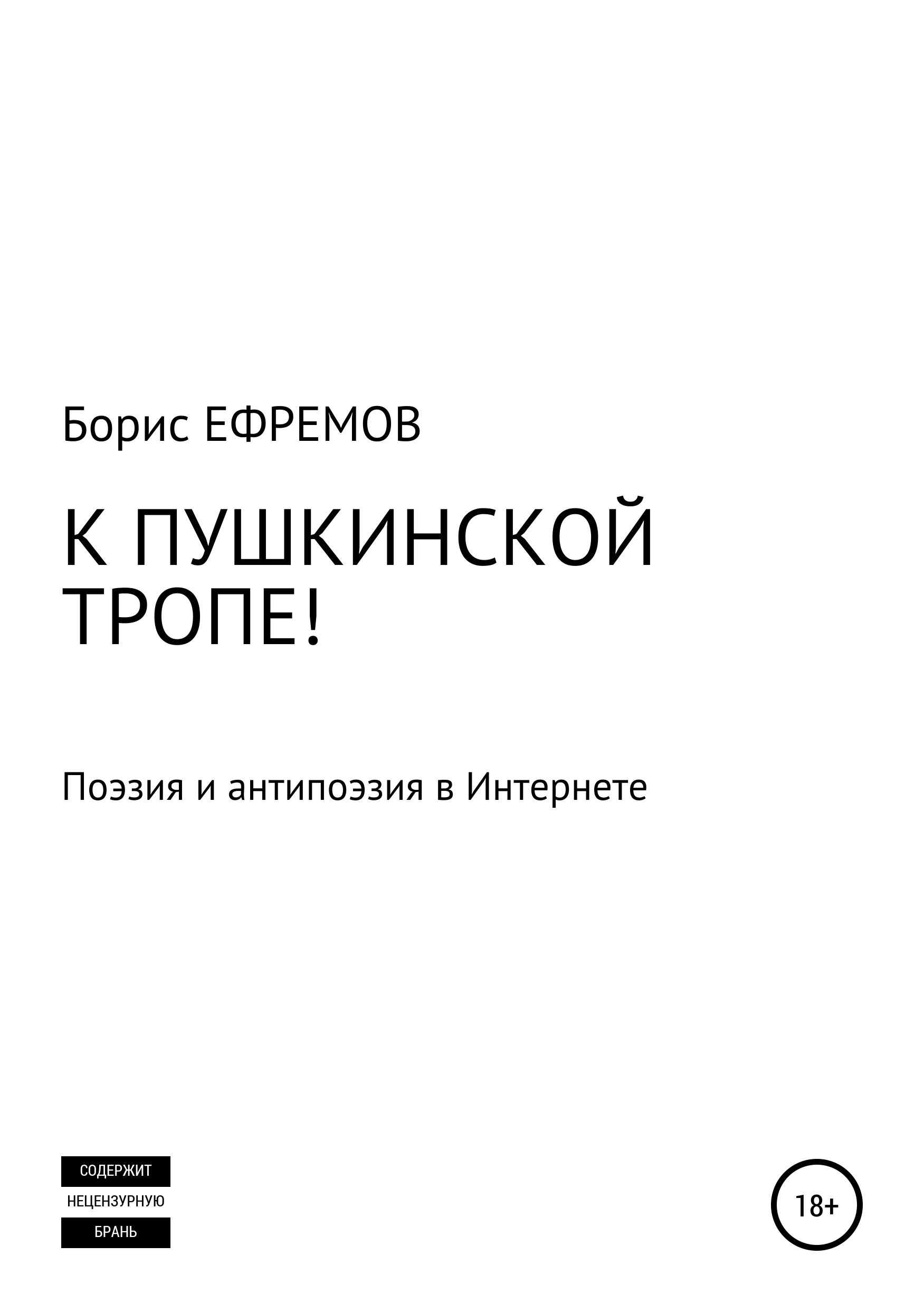 Борис ЕФРЕМОВ

К ПУШКИНСКОЙ ТРОПЕ!

Поэзия и антипоэзия в Интернете

СОДЕРЖИТ
НЕЦЕНЗУРНУЮ
БРАНЬ

18+